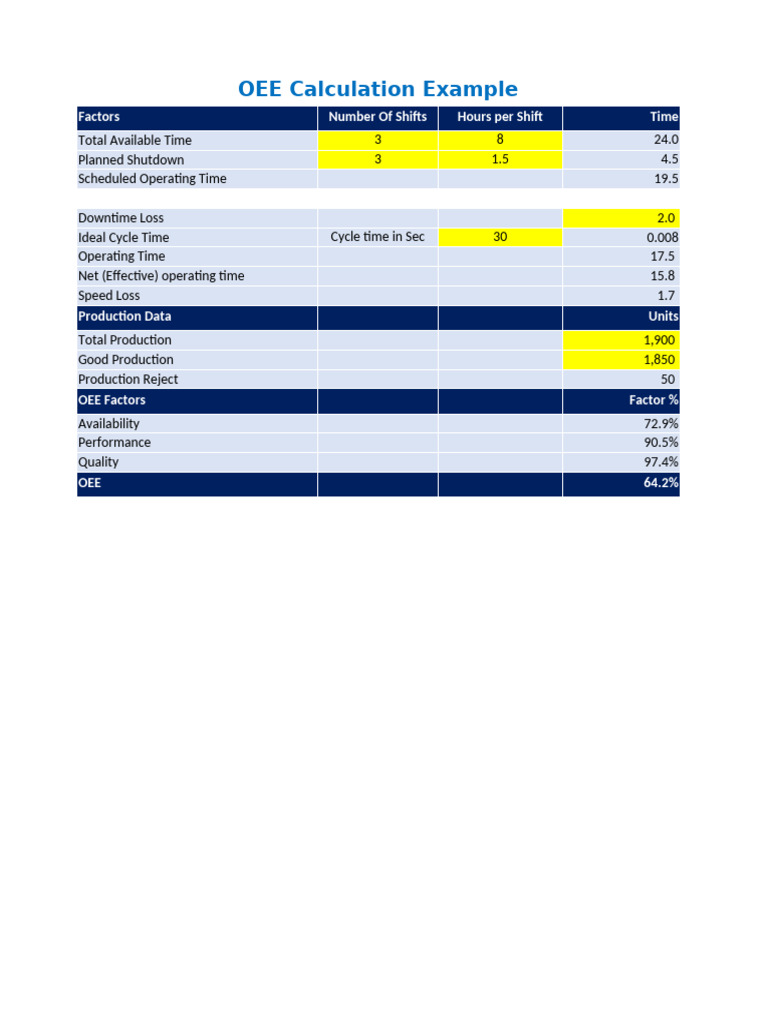 OEE Calculation Example

| Factors | Number Of Shifts | Hours per Shift | Time |
|---|---|---|---|
| Total Available Time | 3 | 8 | 24.0 |
| Planned Shutdown | 3 | 1.5 | 4.5 |
| Scheduled Operating Time | | | 19.5 |
| | | | |
| Downtime Loss | | | 2.0 |
| Ideal Cycle Time | Cycle time in Sec | 30 | 0.008 |
| Operating Time | | | 17.5 |
| Net (Effective) operating time | | | 15.8 |
| Speed Loss | | | 1.7 |
| Production Data | | | Units |
| Total Production | | | 1,900 |
| Good Production | | | 1,850 |
| Production Reject | | | 50 |
| OEE Factors | | | Factor % |
| Availability | | | 72.9% |
| Performance | | | 90.5% |
| Quality | | | 97.4% |
| OEE | | | 64.2% |